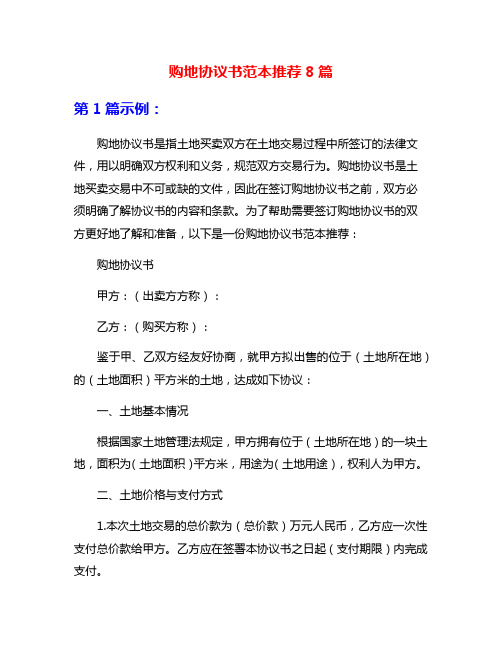 购地协议书范本推荐 8 篇

第 1 篇示例：

购地协议书是指土地买卖双方在土地交易过程中所签订的法律文件，用以明确双方权利和义务，规范双方交易行为。购地协议书是土地买卖交易中不可或缺的文件，因此在签订购地协议书之前，双方必须明确了解协议书的内容和条款。为了帮助需要签订购地协议书的双方更好地了解和准备，以下是一份购地协议书范本推荐：

购地协议书

甲方：（出卖方方称）：

乙方：（购买方称）：

鉴于甲、乙双方经友好协商，就甲方拟出售的位于（土地所在地）的（土地面积）平方米的土地，达成如下协议：

一、土地基本情况

根据国家土地管理法规定，甲方拥有位于（土地所在地）的一块土地，面积为（土地面积）平方米，用途为（土地用途），权利人为甲方。

二、土地价格与支付方式

1.本次土地交易的总价款为（总价款）万元人民币，乙方应一次性支付总价款给甲方。乙方应在签署本协议书之日起（支付期限）内完成支付。